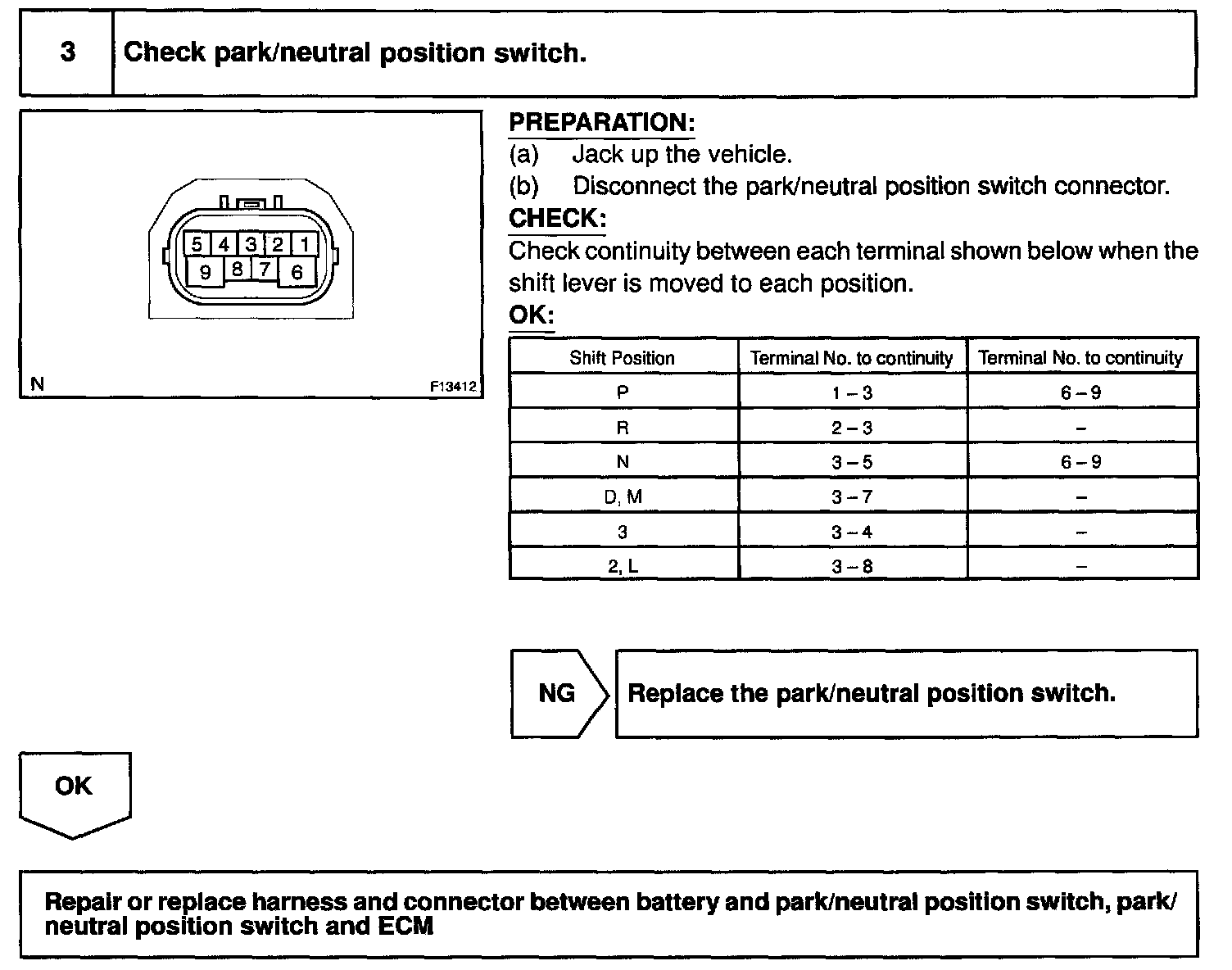 3 Check park/neutral position switch.

5 4 3 2 1
9 8 7 6

N F13412

PREPARATION:
(a) Jack up the vehicle.
(b) Disconnect the park/neutral position switch connector.

CHECK:
Check continuity between each terminal shown below when the shift lever is moved to each position.

OK:

| Shift Position | Terminal No. to continuity | Terminal No. to continuity |
|---|---|---|
| P | 1 – 3 | 6 – 9 |
| R | 2 – 3 | – |
| N | 3 – 5 | 6 – 9 |
| D, M | 3 – 7 | – |
| 3 | 3 – 4 | – |
| 2, L | 3 – 8 | – |

NG Replace the park/neutral position switch.

OK

Repair or replace harness and connector between battery and park/neutral position switch, park/neutral position switch and ECM